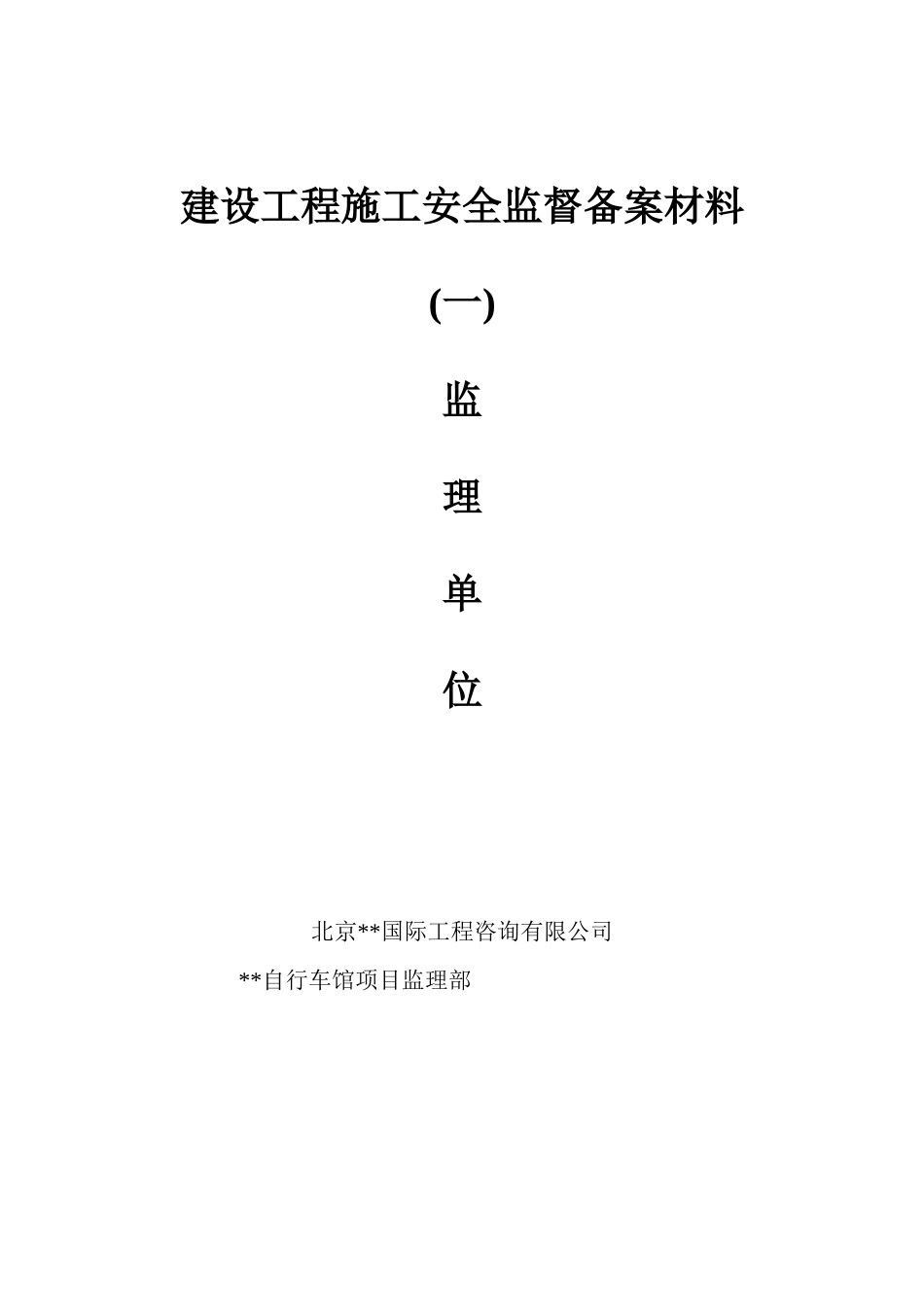 建设工程施工安全监督备案材料

(一)

监

理

单

位

北京**国际工程咨询有限公司

**自行车馆项目监理部